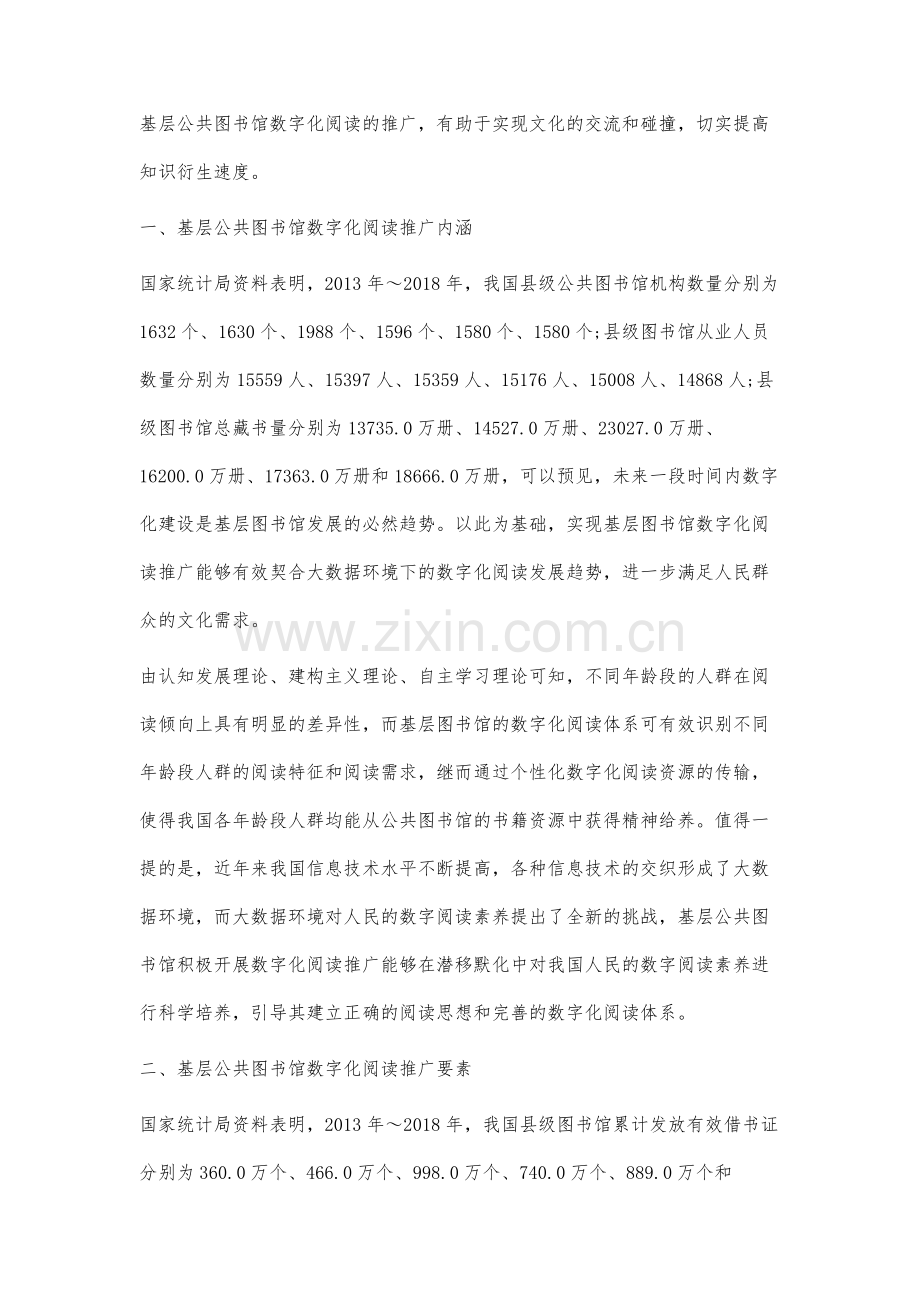 基层公共图书馆数字化阅读的推广，有助于实现文化的交流和碰撞，切实提高知识衍生速度。

一、基层公共图书馆数字化阅读推广内涵

国家统计局资料表明，2013 年～2018 年，我国县级公共图书馆机构数量分别为 1632 个、1630 个、1988 个、1596 个、1580 个、1580 个;县级图书馆从业人员数量分别为 15559 人、15397 人、15359 人、15176 人、15008 人、14868 人;县级图书馆总藏书量分别为 13735.0 万册、14527.0 万册、23027.0 万册、16200.0 万册、17363.0 万册和 18666.0 万册，可以预见，未来一段时间内数字化建设是基层图书馆发展的必然趋势。以此为基础，实现基层图书馆数字化阅读推广能够有效契合大数据环境下的数字化阅读发展趋势，进一步满足人民群众的文化需求。

www.zixin.com.cn

由认知发展理论、建构主义理论、自主学习理论可知，不同年龄段的人群在阅读倾向上具有明显的差异性，而基层图书馆的数字化阅读体系可有效识别不同年龄段人群的阅读特征和阅读需求，继而通过个性化数字化阅读资源的传输，使得我国各年龄段人群均能从公共图书馆的书籍资源中获得精神给养。值得一提的是，近年来我国信息技术水平不断提高，各种信息技术的交织形成了大数据环境，而大数据环境对人民的数字阅读素养提出了全新的挑战，基层公共图书馆积极开展数字化阅读推广能够在潜移默化中对我国人民的数字阅读素养进行科学培养，引导其建立正确的阅读思想和完善的数字化阅读体系。

二、基层公共图书馆数字化阅读推广要素

国家统计局资料表明，2013 年～2018 年，我国县级图书馆累计发放有效借书证分别为 360.0 万个、466.0 万个、998.0 万个、740.0 万个、889.0 万个和